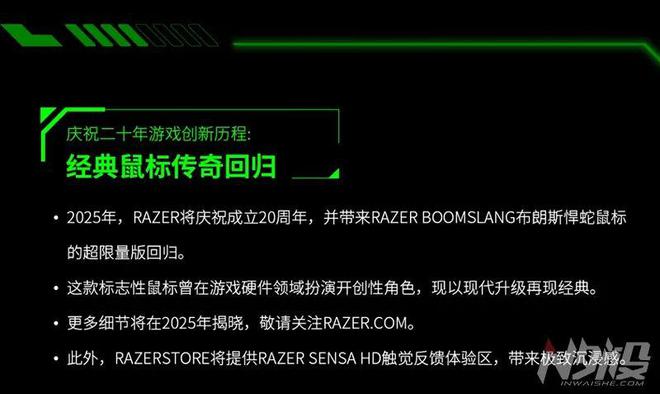 庆祝二十年游戏创新历程:
经典鼠标传奇回归

• 2025年，RAZER将庆祝成立20周年，并带来RAZER BOOMSLANG布朗斯悍蛇鼠标的超限量版回归。

• 这款标志性鼠标曾在游戏硬件领域扮演开创性角色，现以现代升级再现经典。

• 更多细节将在2025年揭晓，敬请关注RAZER.COM。

• 此外，RAZERSTORE将提供RAZER SENSA HD触觉反馈体验区，带来极致沉浸感。

INWAISHE.COM